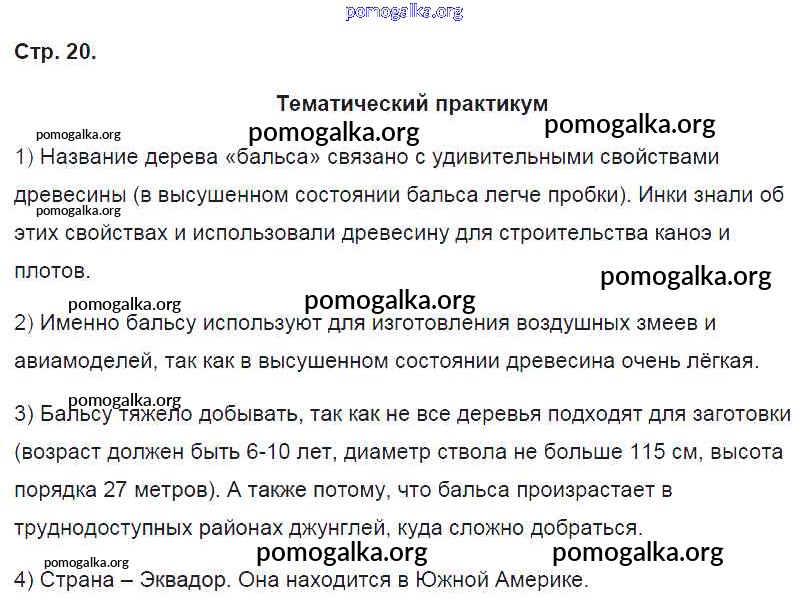 pomogalka.org

Стр. 20.

Тематический практикум

pomogalka.org pomogalka.org pomogalka.org

1) Название дерева «бальса» связано с удивительными свойствами древесины (в высушенном состоянии бальса легче пробки). Инки знали об этих свойствах и использовали древесину для строительства каноэ и плотов.

pomogalka.org

pomogalka.org

pomogalka.org pomogalka.org

2) Именно бальсу используют для изготовления воздушных змеев и авиамоделей, так как в высушенном состоянии древесина очень лёгкая.

pomogalka.org

3) Бальсу тяжело добывать, так как не все деревья подходят для заготовки (возраст должен быть 6-10 лет, диаметр ствола не больше 115 см, высота порядка 27 метров). А также потому, что бальса произрастает в труднодоступных районах джунглей, куда сложно добраться.

pomogalka.org pomogalka.org

pomogalka.org

4) Страна – Эквадор. Она находится в Южной Америке.